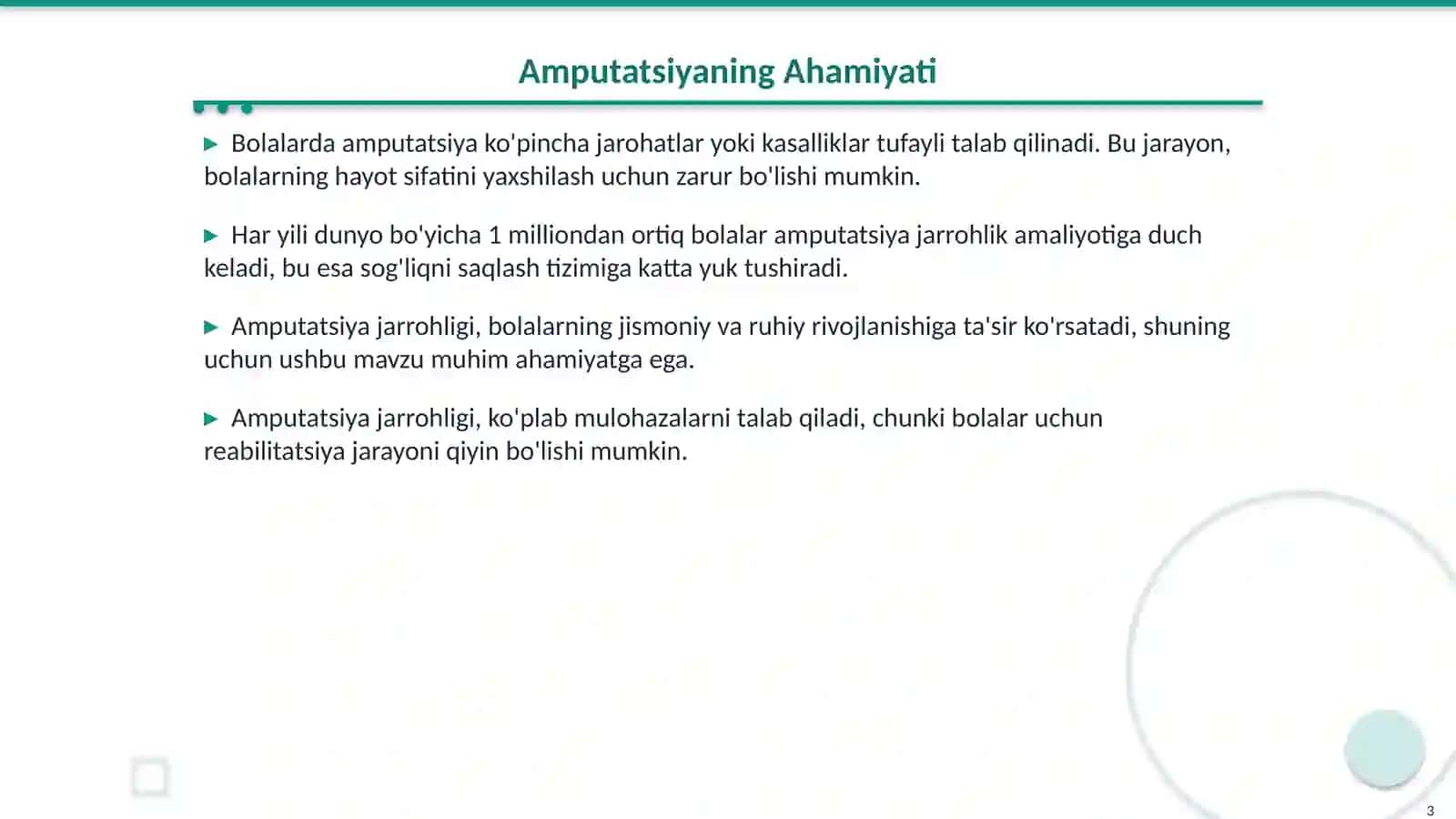 Amputatsiyaning Ahamiyati

▶ Bolalarda amputatsiya ko'pincha jarohatlar yoki kasalliklar tufayli talab qilinadi. Bu jarayon, bolalarning hayot sifatini yaxshilash uchun zarur bo'lishi mumkin.

▶ Har yili dunyo bo'yicha 1 milliondan ortiq bolalar amputatsiya jarrohlik amaliyotiga duch keladi, bu esa sog'liqni saqlash tizimiga katta yuk tushiradi.

▶ Amputatsiya jarrohligi, bolalarning jismoniy va ruhiy rivojlanishiga ta'sir ko'rsatadi, shuning uchun ushbu mavzu muhim ahamiyatga ega.

▶ Amputatsiya jarrohligi, ko'plab mulohazalarni talab qiladi, chunki bolalar uchun reabilitatsiya jarayoni qiyin bo'lishi mumkin.

3